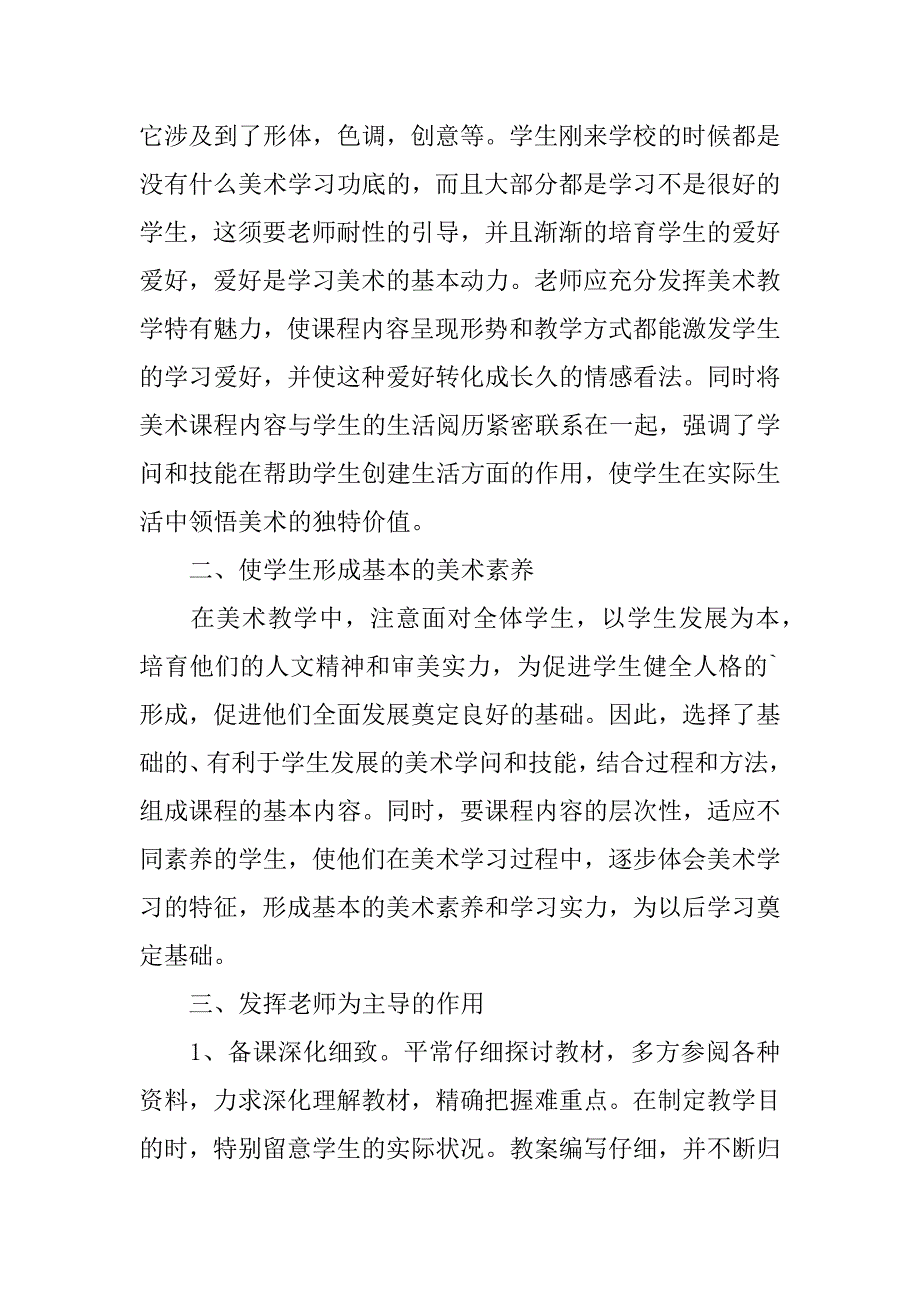 它涉及到了形体，色调，创意等。学生刚来学校的时候都是没有什么美术学习功底的，而且大部分都是学习不是很好的学生，这须要老师耐性的引导，并且渐渐的培育学生的爱好爱好，爱好是学习美术的基本动力。老师应充分发挥美术教学特有魅力，使课程内容呈现形势和教学方式都能激发学生的学习爱好，并使这种爱好转化成长久的情感看法。同时将美术课程内容与学生的生活阅历紧密联系在一起，强调了学问和技能在帮助学生创建生活方面的作用，使学生在实际生活中领悟美术的独特价值。

二、使学生形成基本的美术素养

在美术教学中，注意面对全体学生，以学生发展为本，培育他们的人文精神和审美实力，为促进学生健全人格的`形成，促进他们全面发展奠定良好的基础。因此，选择了基础的、有利于学生发展的美术学问和技能，结合过程和方法，组成课程的基本内容。同时，要课程内容的层次性，适应不同素养的学生，使他们在美术学习过程中，逐步体会美术学习的特征，形成基本的美术素养和学习实力，为以后学习奠定基础。

三、发挥老师为主导的作用

1、备课深化细致。平常仔细探讨教材，多方参阅各种资料，力求深化理解教材，精确把握难重点。在制定教学目的时，特别留意学生的实际状况。教案编写仔细，并不断归